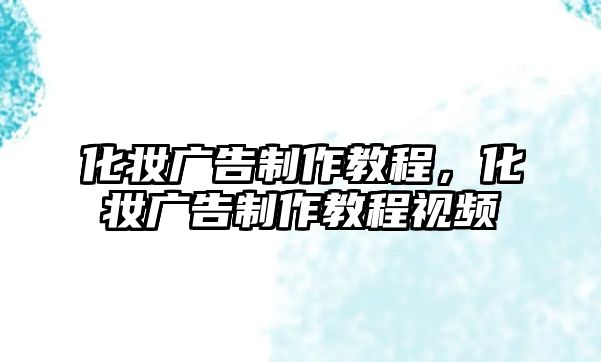 化妆广告制作教程，化妆广告制作教程视频